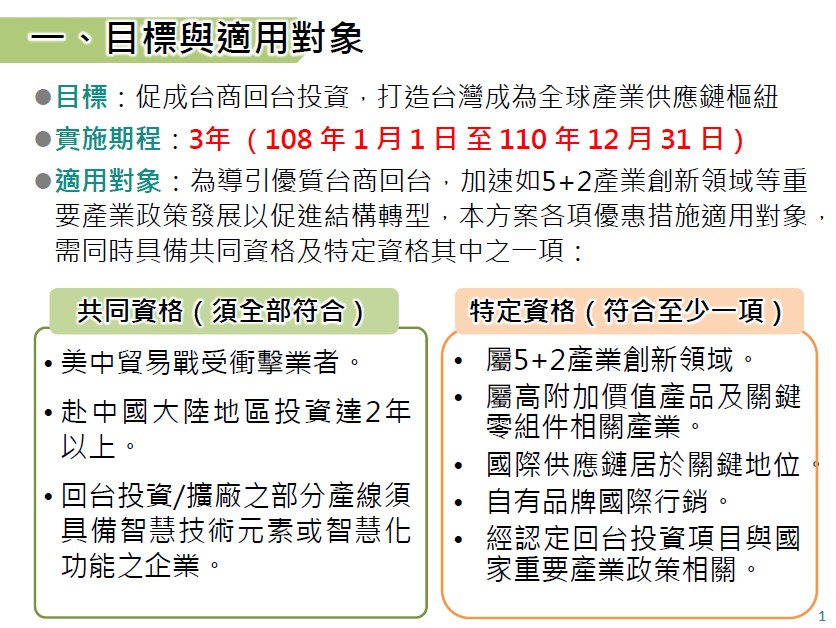 一、目標與適用對象

●目標：促成台商回台投資，打造台灣成為全球產業供應鏈樞紐

●實施期程：3年（108 年 1 月 1 日 至 110 年 12 月 31 日）

●適用對象：為導引優質台商回台，加速如5+2產業創新領域等重要產業政策發展以促進結構轉型，本方案各項優惠措施適用對象，需同時具備共同資格及特定資格其中之一項：

共同資格（須全部符合）

• 美中貿易戰受衝擊業者。

• 赴中國大陸地區投資達2年以上。

• 回台投資/擴廠之部分產線須具備智慧技術元素或智慧化功能之企業。

特定資格（符合至少一項）

• 屬5+2產業創新領域。

• 屬高附加價值產品及關鍵零組件相關產業。

• 國際供應鏈居於關鍵地位。

• 自有品牌國際行銷。

• 經認定回台投資項目與國家重要產業政策相關。

1